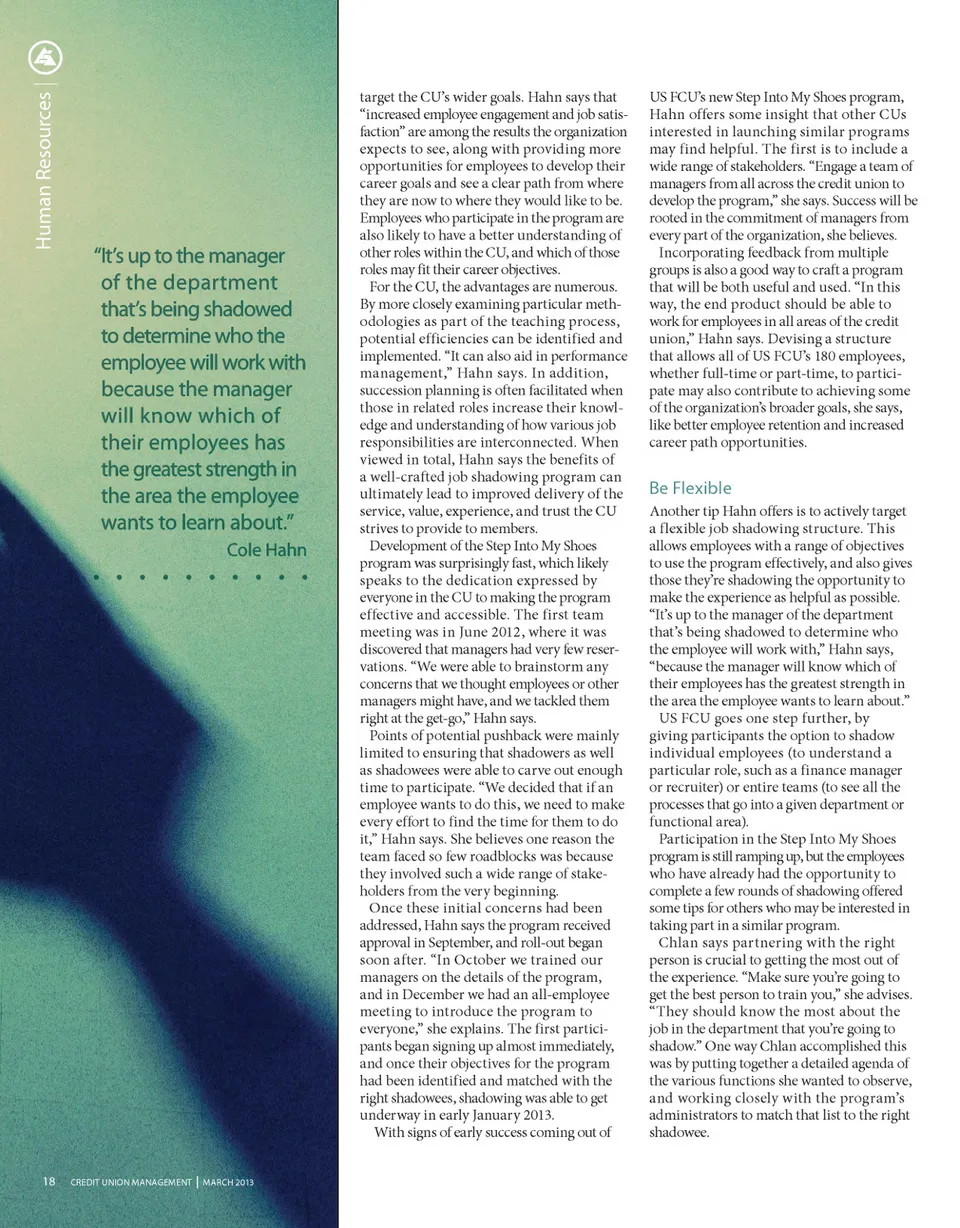 Human Resources

"It's up to the manager of the department that's being shadowed to determine who the employee will work with because the manager will know which of their employees has the greatest strength in the area the employee wants to learn about."
Cole Hahn

target the CU's wider goals. Hahn says that "increased employee engagement and job satisfaction" are among the results the organization expects to see, along with providing more opportunities for employees to develop their career goals and see a clear path from where they are now to where they would like to be. Employees who participate in the program are also likely to have a better understanding of other roles within the CU, and which of those roles may fit their career objectives.

For the CU, the advantages are numerous. By more closely examining particular methodologies as part of the teaching process, potential efficiencies can be identified and implemented. "It can also aid in performance management," Hahn says. In addition, succession planning is often facilitated when those in related roles increase their knowledge and understanding of how various job responsibilities are interconnected. When viewed in total, Hahn says the benefits of a well-crafted job shadowing program can ultimately lead to improved delivery of the service, value, experience, and trust the CU strives to provide to members.

Development of the Step Into My Shoes program was surprisingly fast, which likely speaks to the dedication expressed by everyone in the CU to making the program effective and accessible. The first team meeting was in June 2012, where it was discovered that managers had very few reservations. "We were able to brainstorm any concerns that we thought employees or other managers might have, and we tackled them right at the get-go," Hahn says.

Points of potential pushback were mainly limited to ensuring that shadowers as well as shadowees were able to carve out enough time to participate. "We decided that if an employee wants to do this, we need to make every effort to find the time for them to do it," Hahn says. She believes one reason the team faced so few roadblocks was because they involved such a wide range of stakeholders from the very beginning.

Once these initial concerns had been addressed, Hahn says the program received approval in September, and roll-out began soon after. "In October we trained our managers on the details of the program, and in December we had an all-employee meeting to introduce the program to everyone," she explains. The first participants began signing up almost immediately, and once their objectives for the program had been identified and matched with the right shadowees, shadowing was able to get underway in early January 2013.

With signs of early success coming out of US FCU's new Step Into My Shoes program, Hahn offers some insight that other CUs interested in launching similar programs may find helpful. The first is to include a wide range of stakeholders. "Engage a team of managers from all across the credit union to develop the program," she says. Success will be rooted in the commitment of managers from every part of the organization, she believes.

Incorporating feedback from multiple groups is also a good way to craft a program that will be both useful and used. "In this way, the end product should be able to work for employees in all areas of the credit union," Hahn says. Devising a structure that allows all of US FCU's 180 employees, whether full-time or part-time, to participate may also contribute to achieving some of the organization's broader goals, she says, like better employee retention and increased career path opportunities.

Be Flexible

Another tip Hahn offers is to actively target a flexible job shadowing structure. This allows employees with a range of objectives to use the program effectively, and also gives those they're shadowing the opportunity to make the experience as helpful as possible. "It's up to the manager of the department that's being shadowed to determine who the employee will work with," Hahn says, "because the manager will know which of their employees has the greatest strength in the area the employee wants to learn about."

US FCU goes one step further, by giving participants the option to shadow individual employees (to understand a particular role, such as a finance manager or recruiter) or entire teams (to see all the processes that go into a given department or functional area).

Participation in the Step Into My Shoes program is still ramping up, but the employees who have already had the opportunity to complete a few rounds of shadowing offered some tips for others who may be interested in taking part in a similar program.

Chlan says partnering with the right person is crucial to getting the most out of the experience. "Make sure you're going to get the best person to train you," she advises. "They should know the most about the job in the department that you're going to shadow." One way Chlan accomplished this was by putting together a detailed agenda of the various functions she wanted to observe, and working closely with the program's administrators to match that list to the right shadowee.

18 CREDIT UNION MANAGEMENT | MARCH 2013